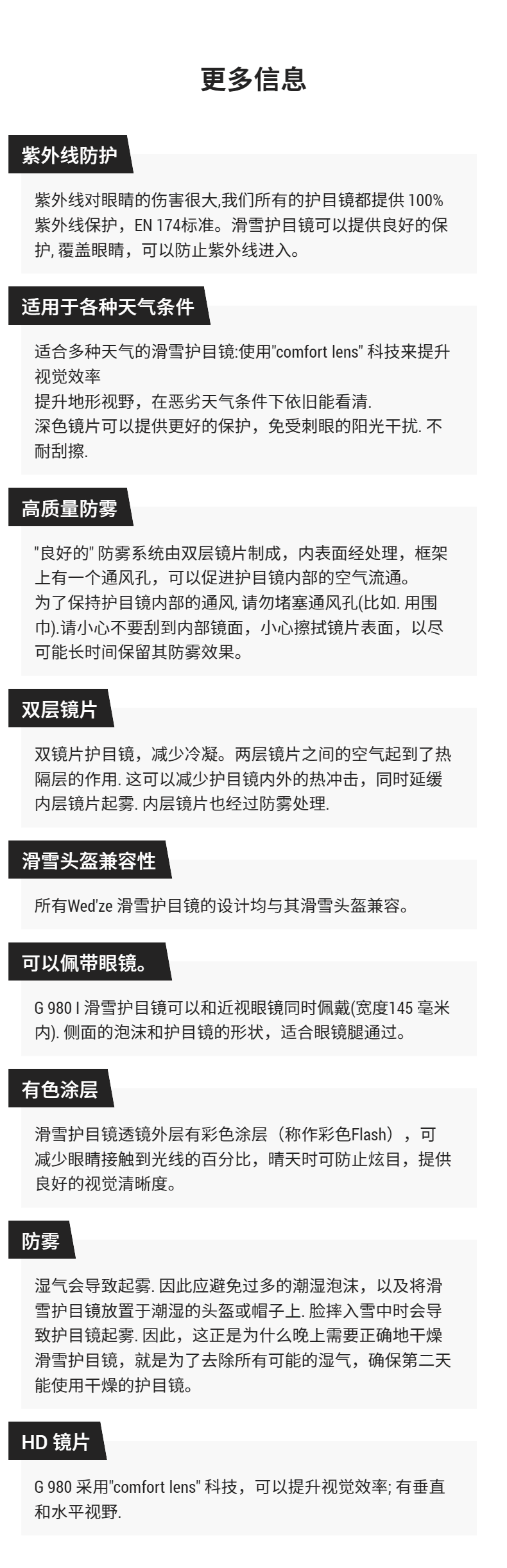 更多信息

紫外线防护

紫外线对眼睛的伤害很大,我们所有的护目镜都提供 100% 紫外线保护，EN 174标准。滑雪护目镜可以提供良好的保护, 覆盖眼睛，可以防止紫外线进入。

适用于各种天气条件

适合多种天气的滑雪护目镜:使用"comfort lens" 科技来提升视觉效率
提升地形视野，在恶劣天气条件下依旧能看清.
深色镜片可以提供更好的保护，免受刺眼的阳光干扰. 不耐刮擦.

高质量防雾

"良好的" 防雾系统由双层镜片制成，内表面经处理，框架上有一个通风孔，可以促进护目镜内部的空气流通。
为了保持护目镜内部的通风, 请勿堵塞通风孔(比如. 用围巾).请小心不要刮到内部镜面，小心擦拭镜片表面，以尽可能长时间保留其防雾效果。

双层镜片

双镜片护目镜，减少冷凝。两层镜片之间的空气起到了热隔层的作用. 这可以减少护目镜内外的热冲击，同时延缓内层镜片起雾. 内层镜片也经过防雾处理.

滑雪头盔兼容性

所有Wed'ze 滑雪护目镜的设计均与其滑雪头盔兼容。

可以佩带眼镜。

G 980 I 滑雪护目镜可以和近视眼镜同时佩戴(宽度145 毫米内). 侧面的泡沫和护目镜的形状，适合眼镜腿通过。

有色涂层

滑雪护目镜透镜外层有彩色涂层（称作彩色Flash），可减少眼睛接触到光线的百分比，晴天时可防止炫目，提供良好的视觉清晰度。

防雾

湿气会导致起雾. 因此应避免过多的潮湿泡沫，以及将滑雪护目镜放置于潮湿的头盔或帽子上. 脸摔入雪中时会导致护目镜起雾. 因此，这正是为什么晚上需要正确地干燥滑雪护目镜，就是为了去除所有可能的湿气，确保第二天能使用干燥的护目镜。

HD 镜片

G 980 采用"comfort lens" 科技，可以提升视觉效率; 有垂直和水平视野.